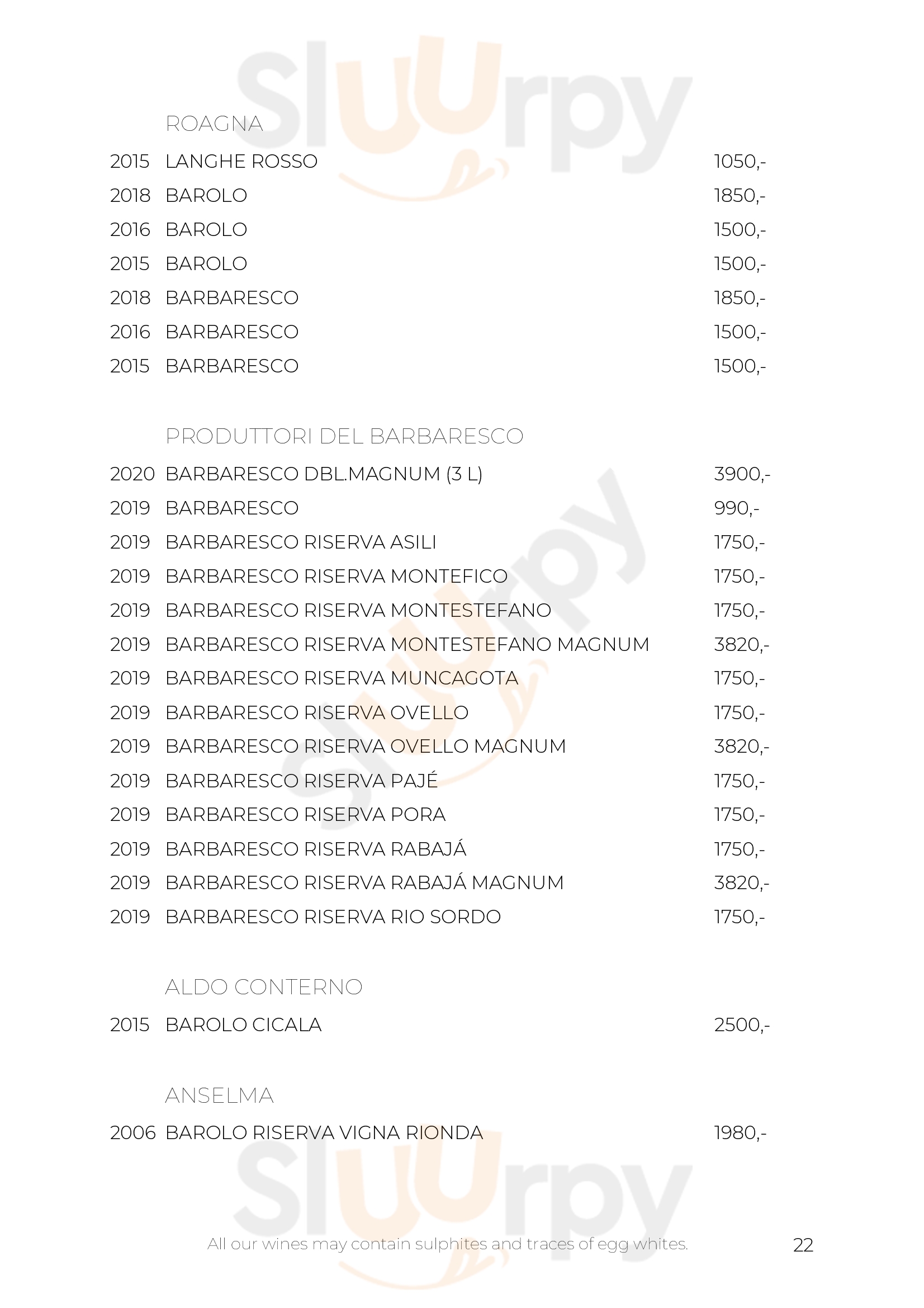 Sluurpy

ROAGNA

2015 LANGHE ROSSO 1050,-
2018 BAROLO 1850,-
2016 BAROLO 1500,-
2015 BAROLO 1500,-
2018 BARBARESCO 1850,-
2016 BARBARESCO 1500,-
2015 BARBARESCO 1500,-

PRODUTTORI DEL BARBARESCO

2020 BARBARESCO DBL.MAGNUM (3 L) 3900,-
2019 BARBARESCO 990,-
2019 BARBARESCO RISERVA ASILI 1750,-
2019 BARBARESCO RISERVA MONTEFICO 1750,-
2019 BARBARESCO RISERVA MONTESTEFANO 1750,-
2019 BARBARESCO RISERVA MONTESTEFANO MAGNUM 3820,-
2019 BARBARESCO RISERVA MUNCAGOTA 1750,-
2019 BARBARESCO RISERVA OVELLO 1750,-
2019 BARBARESCO RISERVA OVELLO MAGNUM 3820,-
2019 BARBARESCO RISERVA PAJÉ 1750,-
2019 BARBARESCO RISERVA PORA 1750,-
2019 BARBARESCO RISERVA RABAJÁ 1750,-
2019 BARBARESCO RISERVA RABAJÁ MAGNUM 3820,-
2019 BARBARESCO RISERVA RIO SORDO 1750,-

ALDO CONTERNO

2015 BAROLO CICALA 2500,-

ANSELMA

2006 BAROLO RISERVA VIGNA RIONDA 1980,-

Sluurpy

All our wines may contain sulphites and traces of egg whites. 22